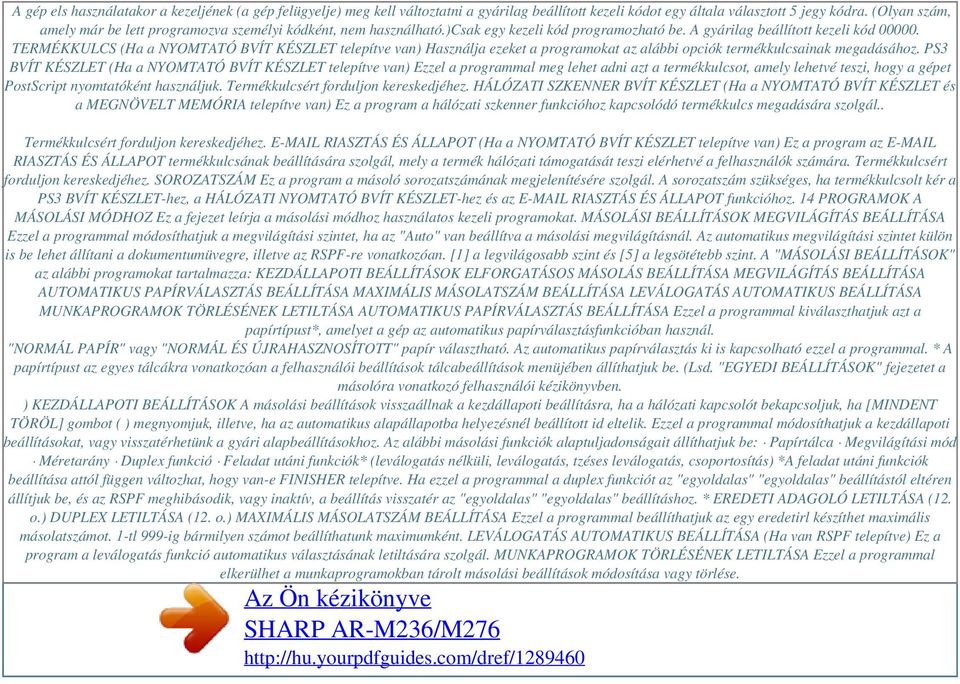 A gép els használatakor a kezeljének (a gép felügyelje) meg kell változtatni a gyárilag beállított kezeli kódot egy általa választott 5 jegy kódra. (Olyan szám, amely már be lett programozva személyi kódként, nem használható.)Csak egy kezeli kód programozható be. A gyárilag beállított kezeli kód 00000. TERMÉKKULCS (Ha a NYOMTATÓ BVÍT KÉSZLET telepítve van) Használja ezeket a programokat az alábbi opciók termékkulcsainak megadásához. PS3 BVÍT KÉSZLET (Ha a NYOMTATÓ BVÍT KÉSZLET telepítve van) Ezzel a programmal meg lehet adni azt a termékkulcsot, amely lehetvé teszi, hogy a gépet PostScript nyomtatóként használjuk. Termékkulcsért forduljon kereskedjéhez. HÁLÓZATI SZKENNER BVÍT KÉSZLET (Ha a NYOMTATÓ BVÍT KÉSZLET és a MEGNÖVELT MEMÓRIA telepítve van) Ez a program a hálózati szkenner funkcióhoz kapcsolódó termékkulcs megadására szolgál..

Termékkulcsért forduljon kereskedjéhez. E-MAIL RIASZTÁS ÉS ÁLLAPOT (Ha a NYOMTATÓ BVÍT KÉSZLET telepítve van) Ez a program az E-MAIL RIASZTÁS ÉS ÁLLAPOT termékkulcsának beállítására szolgál, mely a termék hálózati támogatását teszi elérhetvé a felhasználók számára. Termékkulcsért forduljon kereskedjéhez. SOROZATSZÁM Ez a program a másoló sorozatszámának megjelenítésére szolgál. A sorozatszám szükséges, ha termékkulcsolt kér a PS3 BVÍT KÉSZLET-hez, a HÁLÓZATI NYOMTATÓ BVÍT KÉSZLET-hez és az E-MAIL RIASZTÁS ÉS ÁLLAPOT funkcióhoz. 14 PROGRAMOK A MÁSOLÁSI MÓDHOZ Ez a fejezet leírja a másolási módhoz használatos kezeli programokat. MÁSOLÁSI BEÁLLÍTÁSOK MEGVILÁGÍTÁS BEÁLLÍTÁSA Ezzel a programmal módosíthatjuk a megvilágítási szintet, ha az "Auto" van beállítva a másolási megvilágításnál. Az automatikus megvilágítási szintet külön is be lehet állítani a dokumentumüvegre, illetve az RSPF-re vonatkozóan. [1] a legvilágosabb szint és [5] a legsötétebb szint. A "MÁSOLÁSI BEÁLLÍTÁSOK" az alábbi programokat tartalmazza: KEZDÁLLAPOTI BEÁLLÍTÁSOK ELFORGATÁSOS MÁSOLÁS BEÁLLÍTÁSA MEGVILÁGÍTÁS BEÁLLÍTÁSA AUTOMATIKUS PAPÍRVÁLASZTÁS BEÁLLÍTÁSA MAXIMÁLIS MÁSOLATSZÁM BEÁLLÍTÁSA LEVÁLOGATÁS AUTOMATIKUS BEÁLLÍTÁSA MUNKAPROGRAMOK TÖRLÉSÉNEK LETILTÁSA AUTOMATIKUS PAPÍRVÁLASZTÁS BEÁLLÍTÁSA Ezzel a programmal kiválaszthatjuk azt a papírtípust*, amelyet a gép az automatikus papírválasztásfunkcióban használ.
"NORMÁL PAPÍR" vagy "NORMÁL ÉS ÚJRAHASZNOSÍTOTT" papír választható. Az automatikus papírválasztás ki is kapcsolható ezzel a programmal. * A papírtípust az egyes tálcákra vonatkozóan a felhasználói beállítások tálcabeállítások menüjében állíthatjuk be. (Lsd. "EGYEDI BEÁLLÍTÁSOK" fejezetet a másolóra vonatkozó felhasználói kézikönyvben.
) KEZDÁLLAPOTI BEÁLLÍTÁSOK A másolási beállítások visszaállnak a kezdállapoti beállításra, ha a hálózati kapcsolót bekapcsoljuk, ha [MINDENT TÖRÖL] gombot ( ) megnyomjuk, illetve, ha az automatikus alapállapotba helyezésnél beállított id eltelik. Ezzel a programmal módosíthatjuk a kezdállapoti beállításokat, vagy visszatérhetünk a gyári alapbeállításokhoz. Az alábbi másolási funkciók alaptuljadonságait állíthatjuk be: · Papírtálca · Megvilágítási mód · Méretarány · Duplex funkció · Feladat utáni funkciók* (leválogatás nélküli, leválogatás, tzéses leválogatás, csoportosítás) *A feladat utáni funkciók beállítása attól függen változhat, hogy van-e FINISHER telepítve. Ha ezzel a programmal a duplex funkciót az "egyoldalas" "egyoldalas" beállítástól eltéren állítjuk be, és az RSPF meghibásodik, vagy inaktív, a beállítás visszatér az "egyoldalas" "egyoldalas" beállításhoz. * EREDETI ADAGOLÓ LETILTÁSA (12. o.) DUPLEX LETILTÁSA (12. o.) MAXIMÁLIS MÁSOLATSZÁM BEÁLLÍTÁSA Ezzel a programmal beállíthatjuk az egy eredetirl készíthet maximális másolatszámot. 1-tl 999-ig bármilyen számot beállíthatunk maximumként. LEVÁLOGATÁS AUTOMATIKUS BEÁLLÍTÁSA (Ha van RSPF telepítve) Ez a program a leválogatás funkció automatikus választásának letiltására szolgál. MUNKAPROGRAMOK TÖRLÉSÉNEK LETILTÁSA Ezzel a programmal elkerülhet a munkaprogramokban tárolt másolási beállítások módosítása vagy törlése.

Az Ön kézikönyve
SHARP AR-M236/M276
http://hu.yourpdfguides.com/dref/1289460